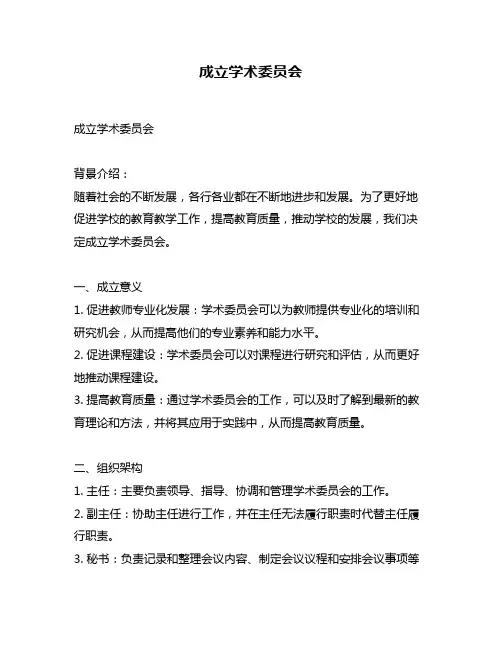 成立学术委员会

成立学术委员会

背景介绍：
随着社会的不断发展，各行各业都在不断地进步和发展。为了更好地促进学校的教育教学工作，提高教育质量，推动学校的发展，我们决定成立学术委员会。

一、成立意义
1. 促进教师专业化发展：学术委员会可以为教师提供专业化的培训和研究机会，从而提高他们的专业素养和能力水平。
2. 促进课程建设：学术委员会可以对课程进行研究和评估，从而更好地推动课程建设。
3. 提高教育质量：通过学术委员会的工作，可以及时了解到最新的教育理论和方法，并将其应用于实践中，从而提高教育质量。

二、组织架构
1. 主任：主要负责领导、指导、协调和管理学术委员会的工作。
2. 副主任：协助主任进行工作，并在主任无法履行职责时代替主任履行职责。
3. 秘书：负责记录和整理会议内容、制定会议议程和安排会议事项等